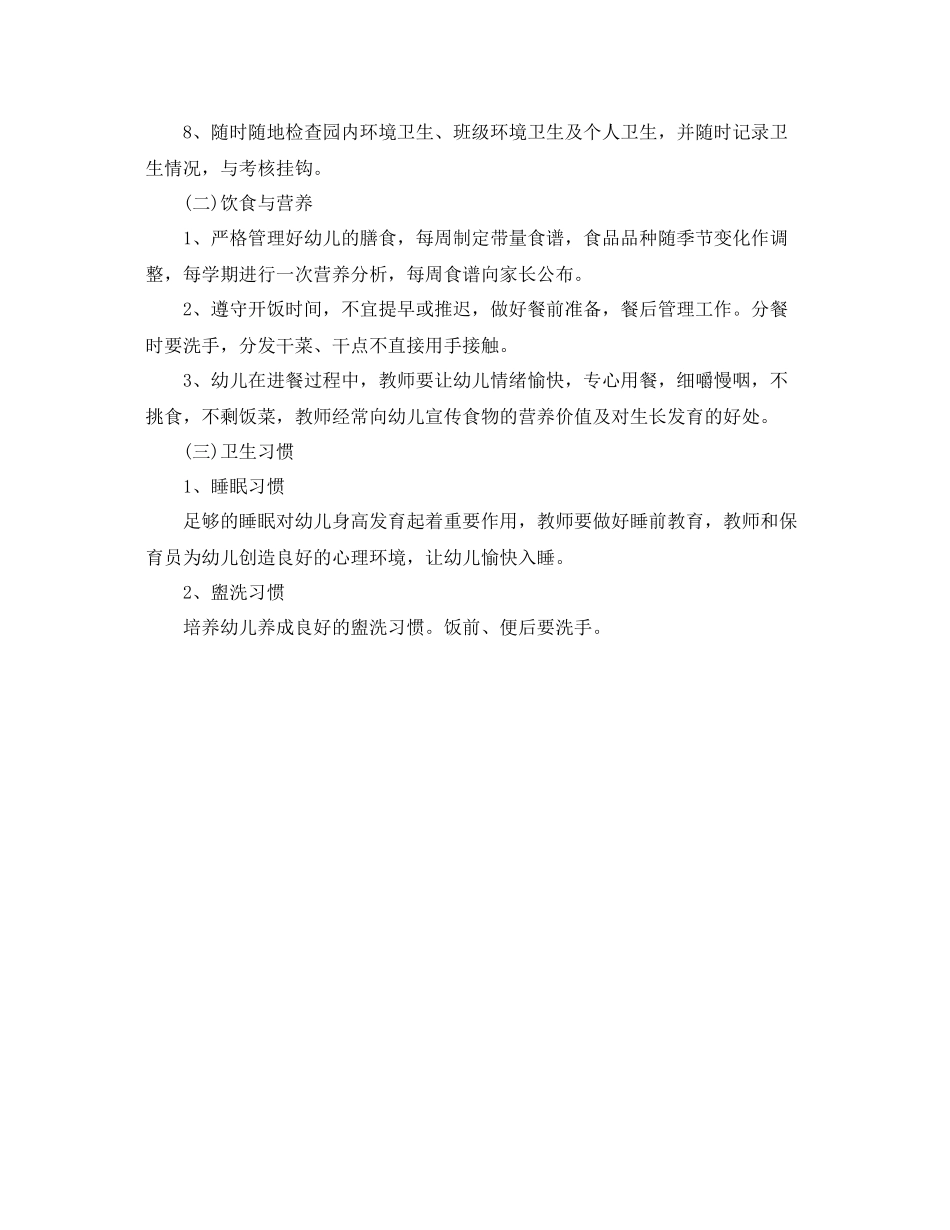 8、随时随地检查园内环境卫生、班级环境卫生及个人卫生，并随时记录卫生情况，与考核挂钩。

(二)饮食与营养

1、严格管理好幼儿的膳食，每周制定带量食谱，食品品种随季节变化作调整，每学期进行一次营养分析，每周食谱向家长公布。

2、遵守开饭时间，不宜提早或推迟，做好餐前准备，餐后管理工作。分餐时要洗手，分发干菜、干点不直接用手接触。

3、幼儿在进餐过程中，教师要让幼儿情绪愉快，专心用餐，细嚼慢咽，不挑食，不剩饭菜，教师经常向幼儿宣传食物的营养价值及对生长发育的好处。

(三)卫生习惯

1、睡眠习惯

足够的睡眠对幼儿身高发育起着重要作用，教师要做好睡前教育，教师和保育员为幼儿创造良好的心理环境，让幼儿愉快入睡。

2、盥洗习惯

培养幼儿养成良好的盥洗习惯。饭前、便后要洗手。